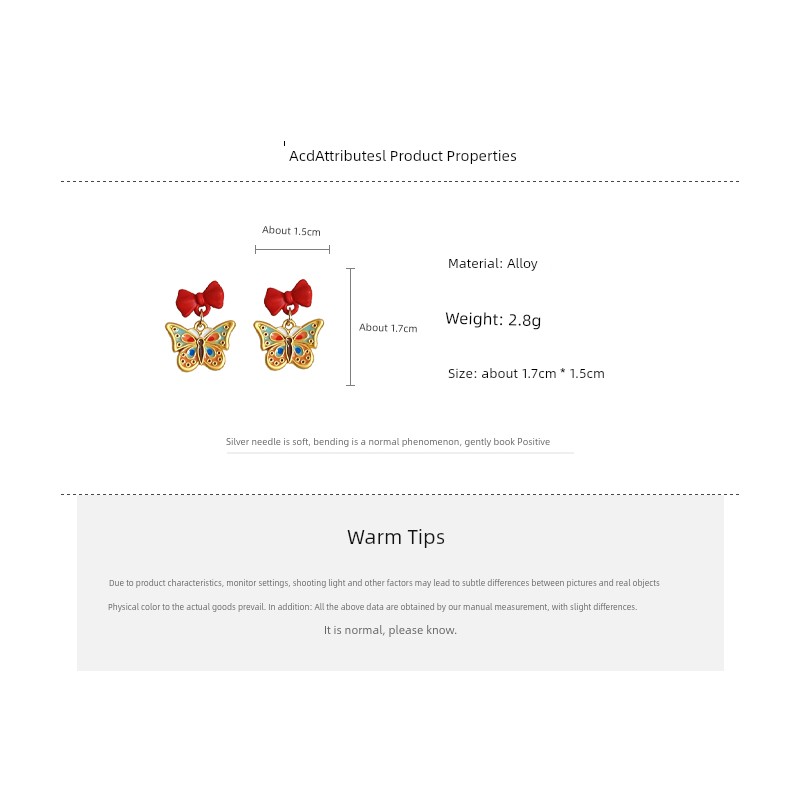 AcdAttributesl Product Properties

About 1.5cm

About 1.7cm

Material: Alloy

Weight: 2.8g

Size: about 1.7cm * 1.5cm

Silver needle is soft, bending is a normal phenomenon, gently book Positive

Warm Tips

Due to product characteristics, monitor settings, shooting light and other factors may lead to subtle differences between pictures and real objects

Physical color to the actual goods prevail. In addition: All the above data are obtained by our manual measurement, with slight differences.

It is normal, please know.